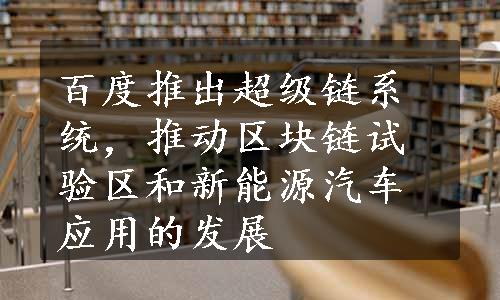 百度推出超级链系统，推动区块链试验区和新能源汽车应用的发展